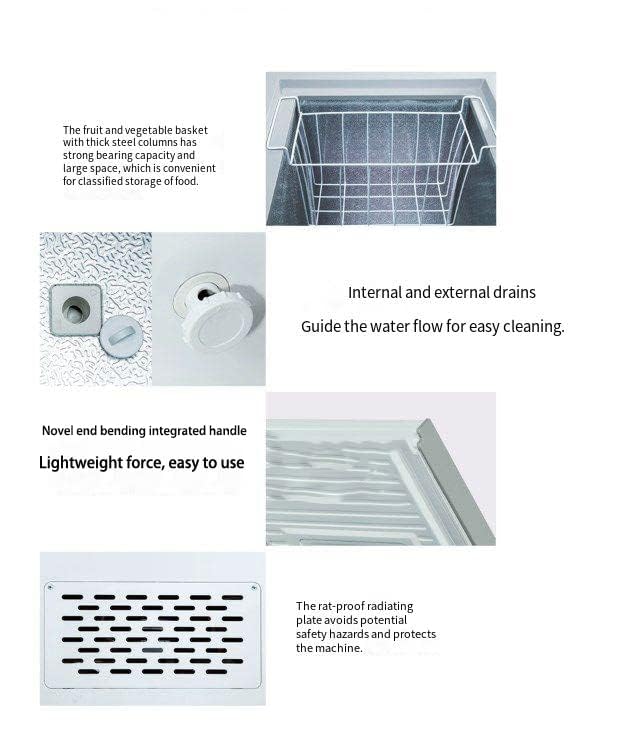 The fruit and vegetable basket with thick steel columns has strong bearing capacity and large space, which is convenient for classified storage of food.

Internal and external drains

Guide the water flow for easy cleaning.

Novel end bending integrated handle

Lightweight force, easy to use

The rat-proof radiating plate avoids potential safety hazards and protects the machine.